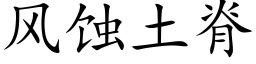 风蚀土脊